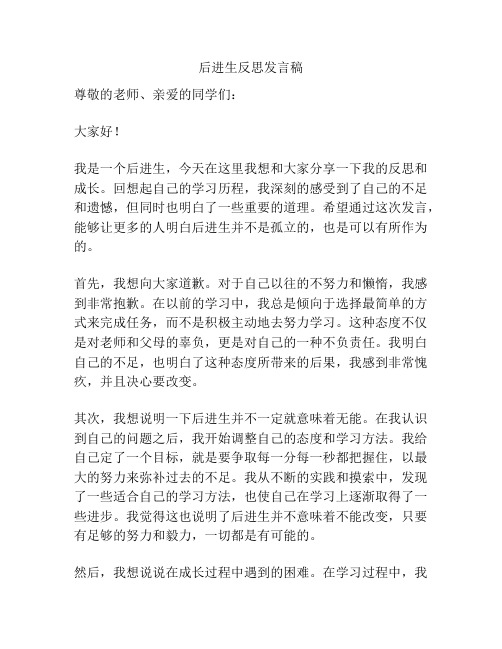 后进生反思发言稿

尊敬的老师、亲爱的同学们：

大家好！

我是一个后进生，今天在这里我想和大家分享一下我的反思和成长。回想起自己的学习历程，我深刻的感受到了自己的不足和遗憾，但同时也明白了一些重要的道理。希望通过这次发言，能够让更多的人明白后进生并不是孤立的，也是可以有所作为的。

首先，我想向大家道歉。对于自己以往的不努力和懒惰，我感到非常抱歉。在以前的学习中，我总是倾向于选择最简单的方式来完成任务，而不是积极主动地去努力学习。这种态度不仅是对老师和父母的辜负，更是对自己的一种不负责任。我明白自己的不足，也明白了这种态度所带来的后果，我感到非常愧疚，并且决心要改变。

其次，我想说明一下后进生并不一定就意味着无能。在我认识到自己的问题之后，我开始调整自己的态度和学习方法。我给自己定了一个目标，就是要争取每一分每一秒都把握住，以最大的努力来弥补过去的不足。我从不断的实践和摸索中，发现了一些适合自己的学习方法，也使自己在学习上逐渐取得了一些进步。我觉得这也说明了后进生并不意味着不能改变，只要有足够的努力和毅力，一切都是有可能的。

然后，我想说说在成长过程中遇到的困难。在学习过程中，我